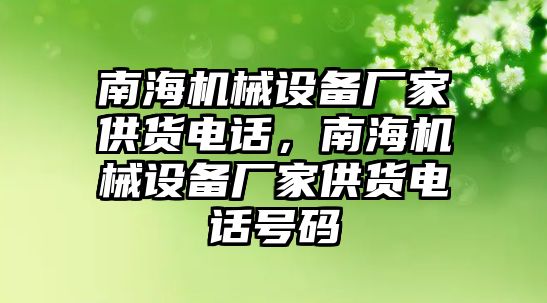 南海机械设备厂家供货电话，南海机械设备厂家供货电话号码